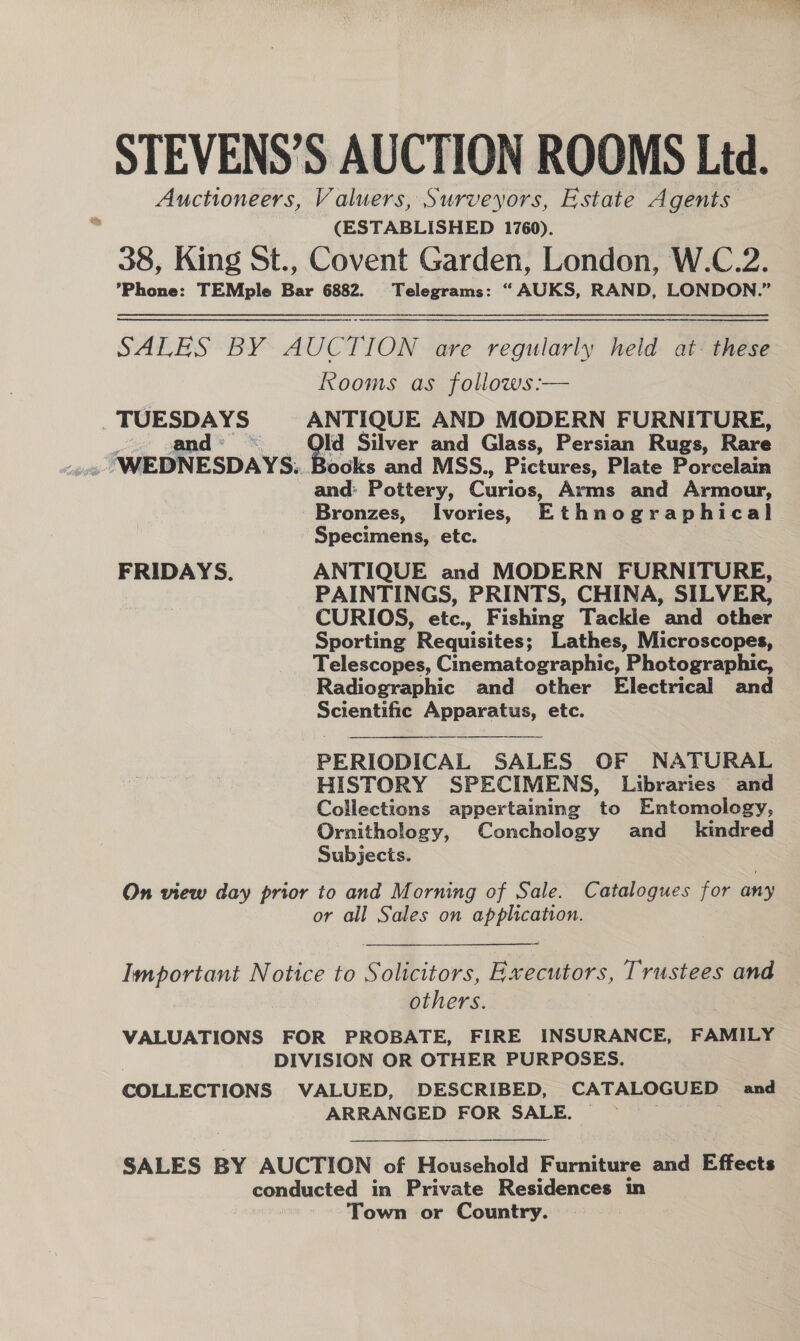 STEVENS'S AUCTION ROOMS Ltd.

Auctioneers, Valuers, Surveyors, Estate Agents
(ESTABLISHED 1760).

38, King St., Covent Garden, London, W.C.2.

'Phone: TEMple Bar 6882. Telegrams: "AUKS, RAND, LONDON."

SALES BY AUCTION are regularly held at these Rooms as follows:—

TUESDAYS and WEDNESDAYS.

ANTIQUE AND MODERN FURNITURE, Old Silver and Glass, Persian Rugs, Rare Books and MSS., Pictures, Plate Porcelain and Pottery, Curios, Arms and Armour, Bronzes, Ivories, Ethnographical Specimens, etc.

FRIDAYS.

ANTIQUE and MODERN FURNITURE, PAINTINGS, PRINTS, CHINA, SILVER, CURIOS, etc., Fishing Tackle and other Sporting Requisites; Lathes, Microscopes, Telescopes, Cinematographic, Photographic, Radiographic and other Electrical and Scientific Apparatus, etc.

PERIODICAL SALES OF NATURAL HISTORY SPECIMENS, Libraries and Collections appertaining to Entomology, Ornithology, Conchology and kindred Subjects.

On view day prior to and Morning of Sale. Catalogues for any or all Sales on application.

Important Notice to Solicitors, Executors, Trustees and others.

VALUATIONS FOR PROBATE, FIRE INSURANCE, FAMILY DIVISION OR OTHER PURPOSES.

COLLECTIONS VALUED, DESCRIBED, CATALOGUED and ARRANGED FOR SALE.

SALES BY AUCTION of Household Furniture and Effects conducted in Private Residences in Town or Country.